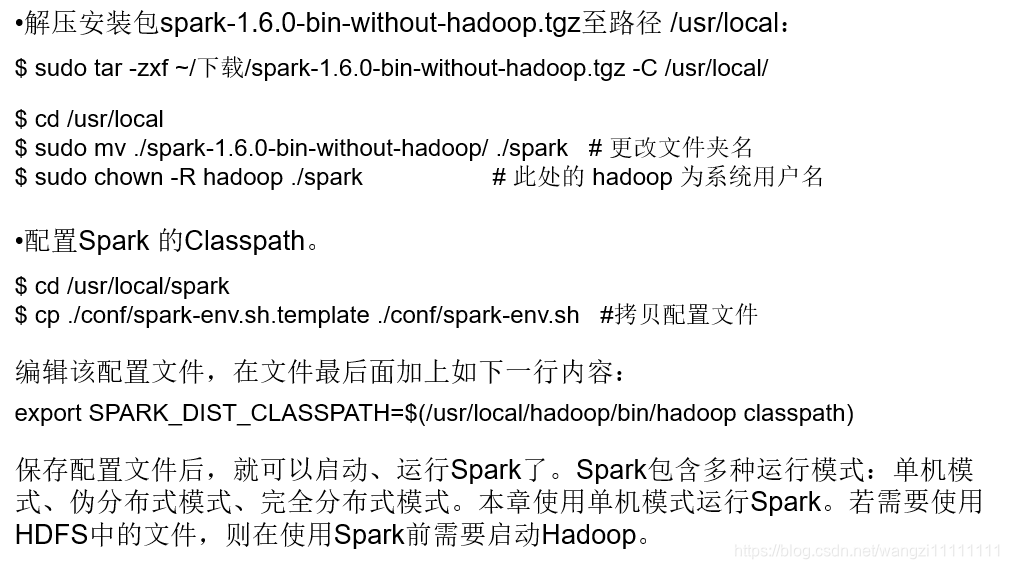 •解压安装包spark-1.6.0-bin-without-hadoop.tgz至路径 /usr/local：

$ sudo tar -zxf ~/下载/spark-1.6.0-bin-without-hadoop.tgz -C /usr/local/

$ cd /usr/local
$ sudo mv ./spark-1.6.0-bin-without-hadoop/ ./spark   # 更改文件夹名
$ sudo chown -R hadoop ./spark   # 此处的 hadoop 为系统用户名

•配置Spark 的Classpath。

$ cd /usr/local/spark
$ cp ./conf/spark-env.sh.template ./conf/spark-env.sh   #拷贝配置文件

编辑该配置文件，在文件最后面加上如下一行内容：

export SPARK_DIST_CLASSPATH=$(/usr/local/hadoop/bin/hadoop classpath)

保存配置文件后，就可以启动、运行Spark了。Spark包含多种运行模式：单机模式、伪分布式模式、完全分布式模式。本章使用单机模式运行Spark。若需要使用HDFS中的文件，则在使用Spark前需要启动Hadoop。

https://blog.csdn.net/wangzi11111111